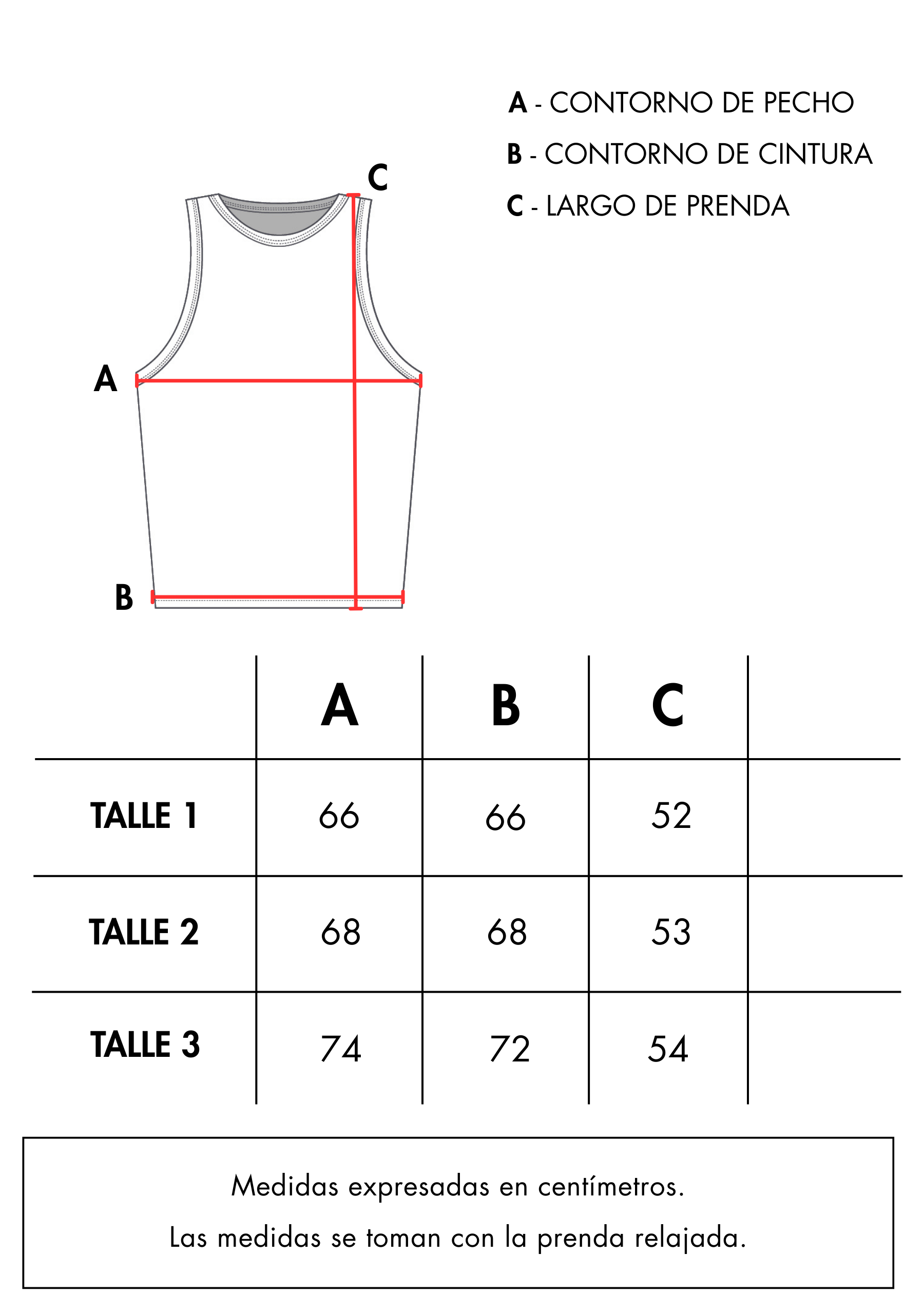 A - CONTORNO DE PECHO
B - CONTORNO DE CINTURA
C - LARGO DE PRENDA

C
A
B

| | A | B | C | |
|---|---|---|---|---|
| TALLE 1 | 66 | 66 | 52 | |
| TALLE 2 | 68 | 68 | 53 | |
| TALLE 3 | 74 | 72 | 54 | |

Medidas expresadas en centímetros.
Las medidas se toman con la prenda relajada.